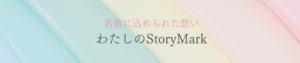 名前に込められた想い

わたしのStoryMark